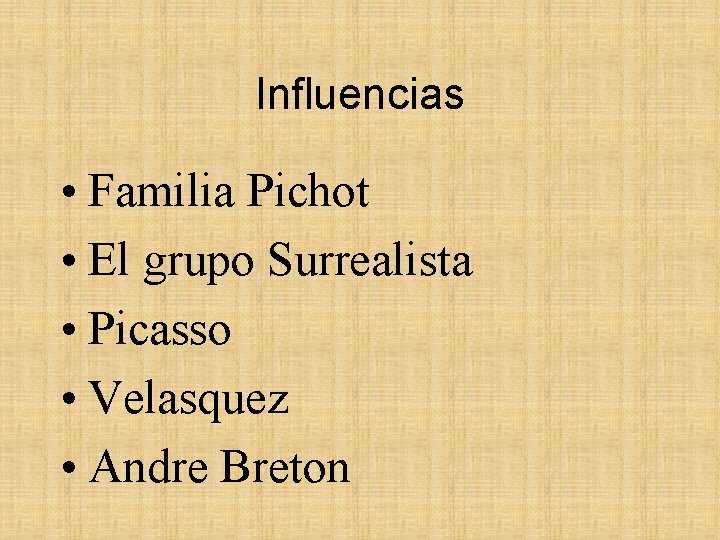 Influencias

• Familia Pichot
• El grupo Surrealista
• Picasso
• Velasquez
• Andre Breton